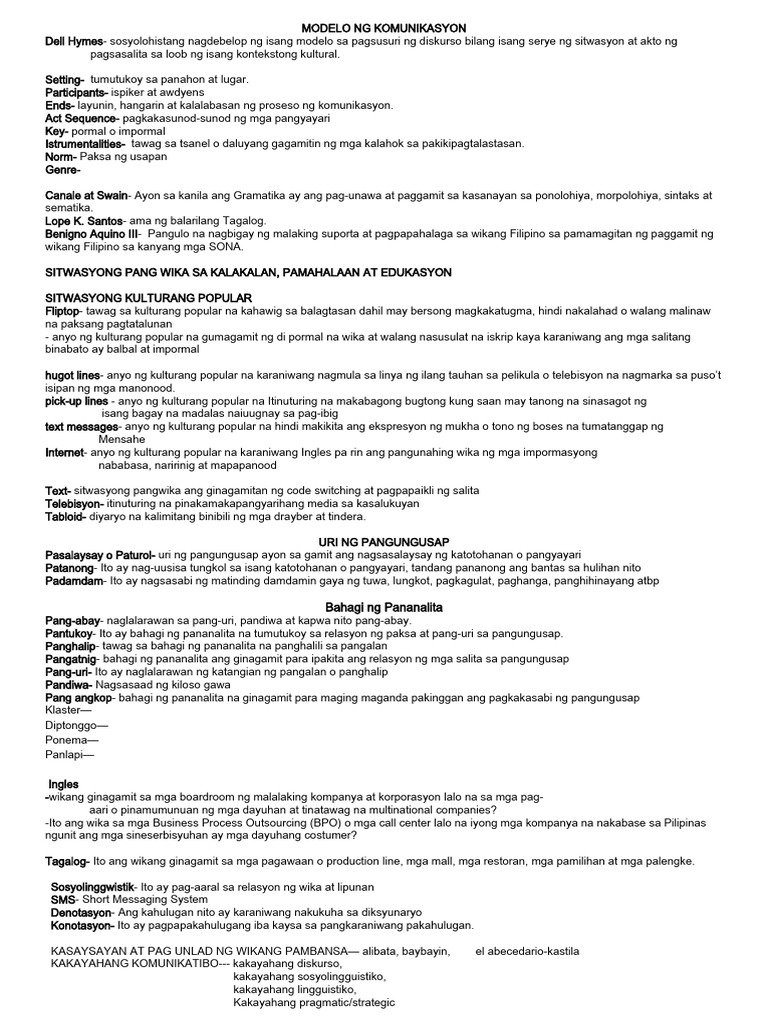 MODELO NG KOMUNIKASYON

Dell Hymes- sosyolohistang nagdebelop ng isang modelo sa pagsusuri ng diskurso bilang isang serye ng sitwasyon at akto ng pagsasalita sa loob ng isang kontekstong kultural.

Setting- tumutukoy sa panahon at lugar.
Participants- ispiker at awdyens
Ends- layunin, hangarin at kalalabasan ng proseso ng komunikasyon.
Act Sequence- pagkakasunod-sunod ng mga pangyayari
Key- pormal o impormal
Istrumentalities- tawag sa tsanel o daluyang gagamitin ng mga kalahok sa pakikipagtalastasan.
Norm- Paksa ng usapan
Genre-

Canale at Swain- Ayon sa kanila ang Gramatika ay ang pag-unawa at paggamit sa kasanayan sa ponolohiya, morpolohiya, sintaks at sematika.
Lope K. Santos- ama ng balarilang Tagalog.
Benigno Aquino III- Pangulo na nagbigay ng malaking suporta at pagpapahalaga sa wikang Filipino sa pamamagitan ng paggamit ng wikang Filipino sa kanyang mga SONA.

SITWASYONG PANG WIKA SA KALAKALAN, PAMAHALAAN AT EDUKASYON

SITWASYONG KULTURANG POPULAR
Fliptop- tawag sa kulturang popular na kahawig sa balagtasan dahil may bersong magkakatugma, hindi nakalahad o walang malinaw na paksang pagtatalunan
- anyo ng kulturang popular na gumagamit ng di pormal na wika at walang nasusulat na iskrip kaya karaniwang ang mga salitang binabato ay balbal at impormal

hugot lines- anyo ng kulturang popular na karaniwang nagmula sa linya ng ilang tauhan sa pelikula o telebisyon na nagmarka sa puso't isipan ng mga manonood.
pick-up lines - anyo ng kulturang popular na Itinuturing na makabagong bugtong kung saan may tanong na sinasagot ng isang bagay na madalas naiuugnay sa pag-ibig
text messages- anyo ng kulturang popular na hindi makikita ang ekspresyon ng mukha o tono ng boses na tumatanggap ng Mensahe
Internet- anyo ng kulturang popular na karaniwang Ingles pa rin ang pangunahing wika ng mga impormasyong nababasa, naririnig at mapapanood

Text- sitwasyong pangwika ang ginagamitan ng code switching at pagpapaikli ng salita
Telebisyon- itinuturing na pinakamakapangyarihang media sa kasalukuyan
Tabloid- diyaryo na kalimitang binibili ng mga drayber at tindera.

URI NG PANGUNGUSAP
Pasalaysay o Paturol- uri ng pangungusap ayon sa gamit ang nagsasalaysay ng katotohanan o pangyayari
Patanong- Ito ay nag-uusisa tungkol sa isang katotohanan o pangyayari, tandang pananong ang bantas sa hulihan nito
Padamdam- Ito ay nagsasabi ng matinding damdamin gaya ng tuwa, lungkot, pagkagulat, paghanga, panghihinayang atbp

Bahagi ng Pananalita
Pang-abay- naglalarawan sa pang-uri, pandiwa at kapwa nito pang-abay.
Pantukoy- Ito ay bahagi ng pananalita na tumutukoy sa relasyon ng paksa at pang-uri sa pangungusap.
Panghalip- tawag sa bahagi ng pananalita na panghalili sa pangalan
Pangatnig- bahagi ng pananalita ang ginagamit para ipakita ang relasyon ng mga salita sa pangungusap
Pang-uri- Ito ay naglalarawan ng katangian ng pangalan o panghalip
Pandiwa- Nagsasaad ng kiloso gawa
Pang angkop- bahagi ng pananalita na ginagamit para maging maganda pakinggan ang pagkakasabi ng pangungusap
Klaster—
Diptonggo—
Ponema—
Panlapi—

Ingles
-wikang ginagamit sa mga boardroom ng malalaking kompanya at korporasyon lalo na sa mga pag-aari o pinamumunuan ng mga dayuhan at tinatawag na multinational companies?
-Ito ang wika sa mga Business Process Outsourcing (BPO) o mga call center lalo na iyong mga kompanya na nakabase sa Pilipinas ngunit ang mga sineserbisyuhan ay mga dayuhang costumer?

Tagalog- Ito ang wikang ginagamit sa mga pagawaan o production line, mga mall, mga restoran, mga pamilihan at mga palengke.

Sosyolinggwistik- Ito ay pag-aaral sa relasyon ng wika at lipunan
SMS- Short Messaging System
Denotasyon- Ang kahulugan nito ay karaniwang nakukuha sa diksyunaryo
Konotasyon- Ito ay pagpapakahulugang iba kaysa sa pangkaraniwang pakahulugan.

KASAYSAYAN AT PAG UNLAD NG WIKANG PAMBANSA— alibata, baybayin, el abecedario-kastila
KAKAYAHANG KOMUNIKATIBO--- kakayahang diskurso,
kakayahang sosyolingguistiko,
kakayahang lingguistiko,
Kakayahang pragmatic/strategic